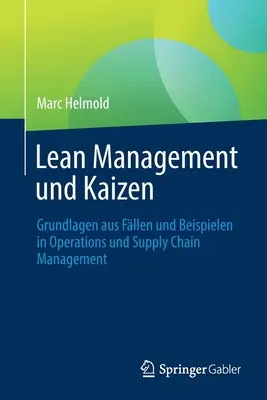 Marc Helmold

Lean Management und Kaizen

Grundlagen aus Fällen und Beispielen in Operations und Supply Chain Management

Springer Gabler